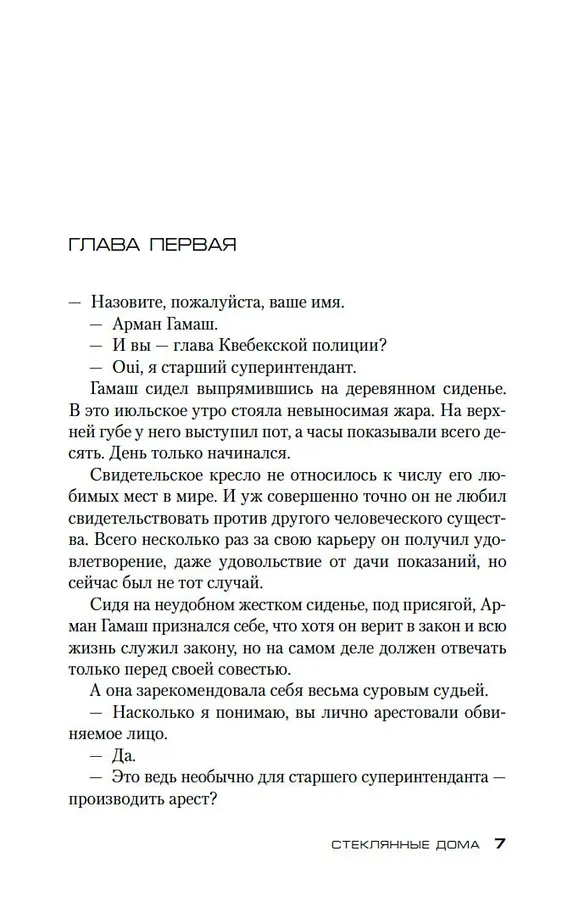 ГЛАВА ПЕРВАЯ

— Назовите, пожалуйста, ваше имя.
— Арман Гамаш.
— И вы — глава Квебекской полиции?
— Oui, я старший суперинтендант.

Гамаш сидел выпрямившись на деревянном сиденье. В это июльское утро стояла невыносимая жара. На верхней губе у него выступил пот, а часы показывали всего десять. День только начинался.

Свидетельское кресло не относилось к числу его любимых мест в мире. И уж совершенно точно он не любил свидетельствовать против другого человеческого существа. Всего несколько раз за свою карьеру он получил удовлетворение, даже удовольствие от дачи показаний, но сейчас был не тот случай.

Сидя на неудобном жестком сиденье, под присягой, Арман Гамаш признался себе, что хотя он верит в закон и всю жизнь служил закону, но на самом деле должен отвечать только перед своей совестью.

А она зарекомендовала себя весьма суровым судьей.

— Насколько я понимаю, вы лично арестовали обвиняемое лицо.
— Да.
— Это ведь необычно для старшего суперинтенданта — производить арест?

СТЕКЛЯННЫЕ ДОМА 7